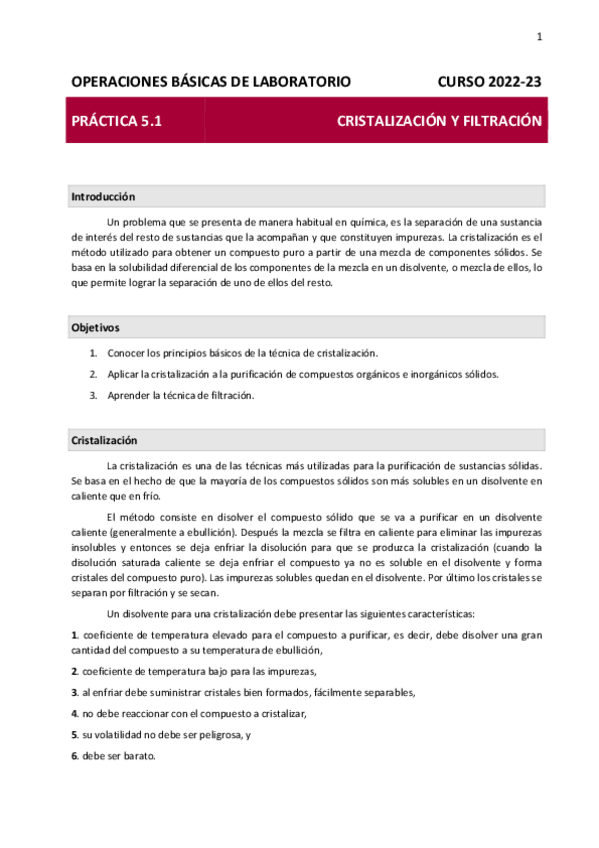 1

OPERACIONES BÁSICAS DE LABORATORIO CURSO 2022-23

PRÁCTICA 5.1 CRISTALIZACIÓN Y FILTRACIÓN

Introducción

Un problema que se presenta de manera habitual en química, es la separación de una sustancia de interés del resto de sustancias que la acompañan y que constituyen impurezas. La cristalización es el método utilizado para obtener un compuesto puro a partir de una mezcla de componentes sólidos. Se basa en la solubilidad diferencial de los componentes de la mezcla en un disolvente, o mezcla de ellos, lo que permite lograr la separación de uno de ellos del resto.

Objetivos

1. Conocer los principios básicos de la técnica de cristalización.
2. Aplicar la cristalización a la purificación de compuestos orgánicos e inorgánicos sólidos.
3. Aprender la técnica de filtración.

Cristalización

La cristalización es una de las técnicas más utilizadas para la purificación de sustancias sólidas. Se basa en el hecho de que la mayoría de los compuestos sólidos son más solubles en un disolvente en caliente que en frío.

El método consiste en disolver el compuesto sólido que se va a purificar en un disolvente caliente (generalmente a ebullición). Después la mezcla se filtra en caliente para eliminar las impurezas insolubles y entonces se deja enfriar la disolución para que se produzca la cristalización (cuando la disolución saturada caliente se deja enfriar el compuesto ya no es soluble en el disolvente y forma cristales del compuesto puro). Las impurezas solubles quedan en el disolvente. Por último los cristales se separan por filtración y se secan.

Un disolvente para una cristalización debe presentar las siguientes características:

1. coeficiente de temperatura elevado para el compuesto a purificar, es decir, debe disolver una gran cantidad del compuesto a su temperatura de ebullición,

2. coeficiente de temperatura bajo para las impurezas,

3. al enfriar debe suministrar cristales bien formados, fácilmente separables,

4. no debe reaccionar con el compuesto a cristalizar,

5. su volatilidad no debe ser peligrosa, y

6. debe ser barato.